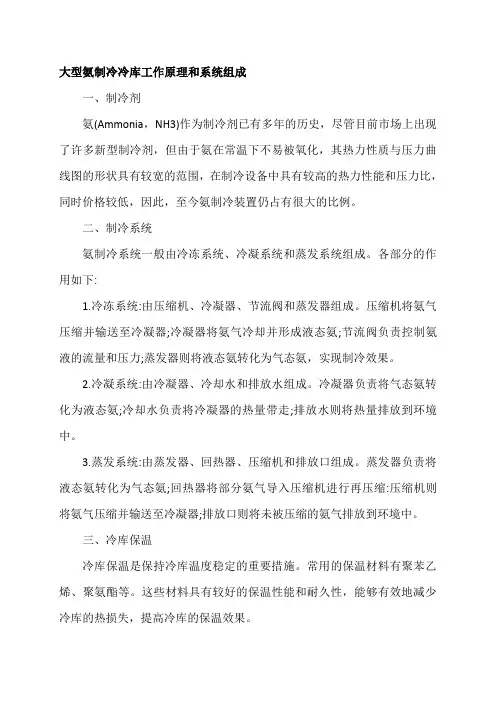 大型氨制冷冷库工作原理和系统组成

一、制冷剂

氨(Ammonia，NH3)作为制冷剂已有多年的历史，尽管目前市场上出现了许多新型制冷剂，但由于氨在常温下不易被氧化，其热力性质与压力曲线图的形状具有较宽的范围，在制冷设备中具有较高的热力性能和压力比，同时价格较低，因此，至今氨制冷装置仍占有很大的比例。

二、制冷系统

氨制冷系统一般由冷冻系统、冷凝系统和蒸发系统组成。各部分的作用如下:

1.冷冻系统:由压缩机、冷凝器、节流阀和蒸发器组成。压缩机将氨气压缩并输送至冷凝器;冷凝器将氨气冷却并形成液态氨;节流阀负责控制氨液的流量和压力;蒸发器则将液态氨转化为气态氨，实现制冷效果。

2.冷凝系统:由冷凝器、冷却水和排放水组成。冷凝器负责将气态氨转化为液态氨;冷却水负责将冷凝器的热量带走;排放水则将热量排放到环境中。

3.蒸发系统:由蒸发器、回热器、压缩机和排放口组成。蒸发器负责将液态氨转化为气态氨;回热器将部分氨气导入压缩机进行再压缩:压缩机则将氨气压缩并输送至冷凝器;排放口则将未被压缩的氨气排放到环境中。

三、冷库保温

冷库保温是保持冷库温度稳定的重要措施。常用的保温材料有聚苯乙烯、聚氨酯等。这些材料具有较好的保温性能和耐久性，能够有效地减少冷库的热损失，提高冷库的保温效果。